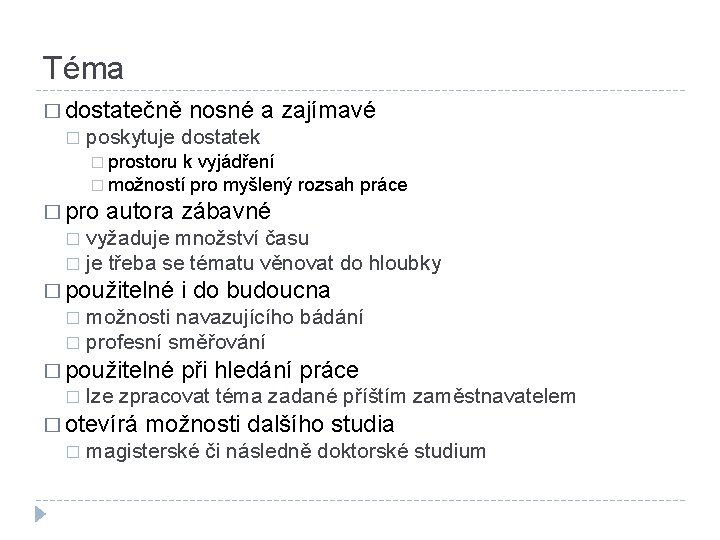 Téma

□ dostatečně nosné a zajímavé
□ poskytuje dostatek
□ prostoru k vyjádření
□ možností pro myšlený rozsah práce
□ pro autora zábavné
□ vyžaduje množství času
□ je třeba se tématu věnovat do hloubky
□ použitelné i do budoucna
□ možnosti navazujícího bádání
□ profesní směřování
□ použitelné při hledání práce
□ lze zpracovat téma zadané příštím zaměstnavatelem
□ otevírá možnosti dalšího studia
□ magisterské či následně doktorské studium